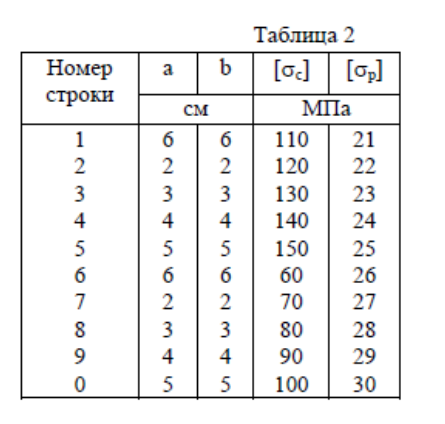 Таблица 2

| Номер строки | a | b | $[\sigma_c]$ | $[\sigma_p]$ |
|---|---|---|---|---|
| | см | | МПа | |
| 1 | 6 | 6 | 110 | 21 |
| 2 | 2 | 2 | 120 | 22 |
| 3 | 3 | 3 | 130 | 23 |
| 4 | 4 | 4 | 140 | 24 |
| 5 | 5 | 5 | 150 | 25 |
| 6 | 6 | 6 | 60 | 26 |
| 7 | 2 | 2 | 70 | 27 |
| 8 | 3 | 3 | 80 | 28 |
| 9 | 4 | 4 | 90 | 29 |
| 0 | 5 | 5 | 100 | 30 |